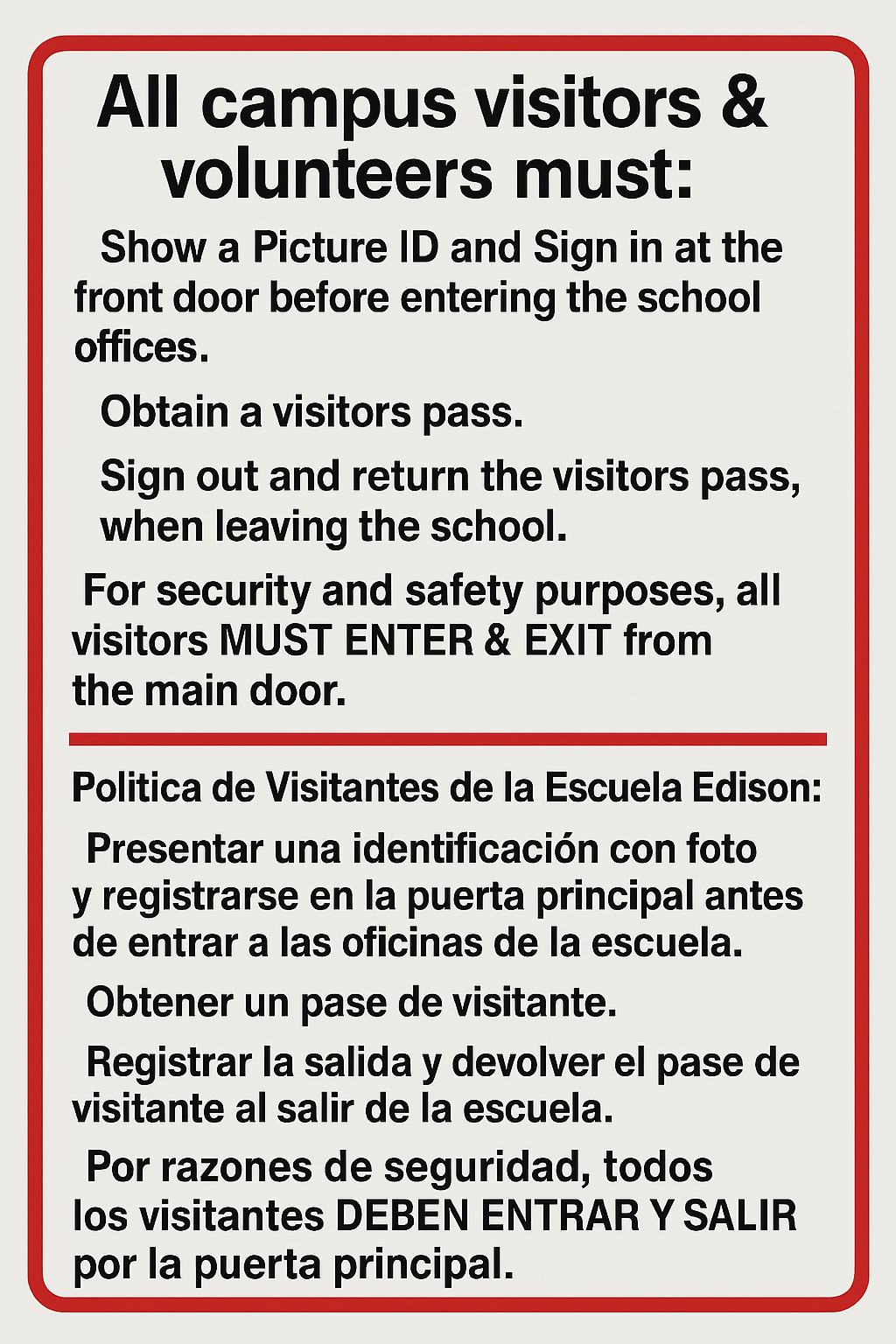 All campus visitors & volunteers must:

Show a Picture ID and Sign in at the front door before entering the school offices.

Obtain a visitors pass.

Sign out and return the visitors pass, when leaving the school.

For security and safety purposes, all visitors MUST ENTER & EXIT from the main door.

Politica de Visitantes de la Escuela Edison:

Presentar una identificación con foto y registrarse en la puerta principal antes de entrar a las oficinas de la escuela.

Obtener un pase de visitante.

Registrar la salida y devolver el pase de visitante al salir de la escuela.

Por razones de seguridad, todos los visitantes DEBEN ENTRAR Y SALIR por la puerta principal.